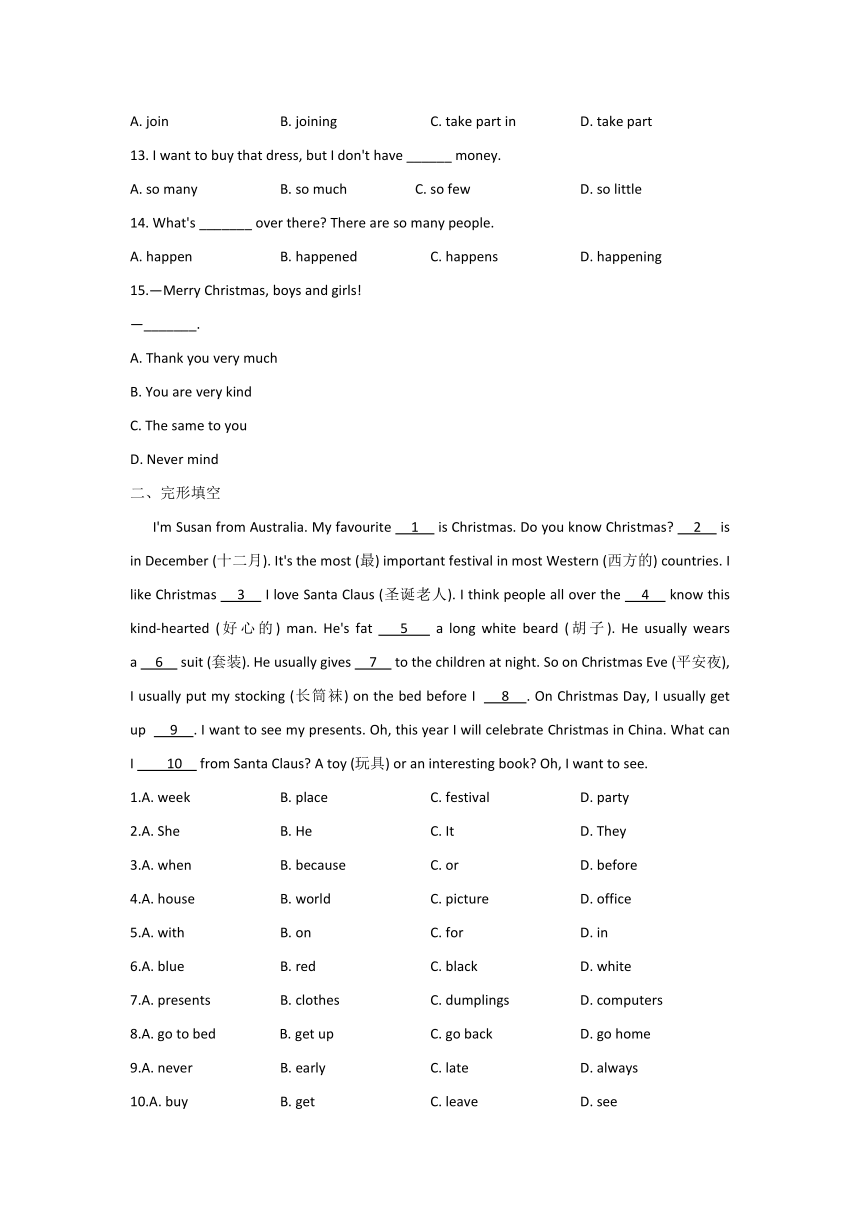 A. join B. joining C. take part in D. take part

13. I want to buy that dress, but I don't have ______ money.

A. so many B. so much C. so few D. so little

14. What's _______ over there? There are so many people.

A. happen B. happened C. happens D. happening

15.—Merry Christmas, boys and girls!

—_______.

A. Thank you very much

B. You are very kind

C. The same to you

D. Never mind

二、完形填空

I'm Susan from Australia. My favourite __1__ is Christmas. Do you know Christmas? __2__ is in December (十二月). It's the most (最) important festival in most Western (西方的) countries. I like Christmas __3__ I love Santa Claus (圣诞老人). I think people all over the __4__ know this kind-hearted (好心的) man. He's fat __5__ a long white beard (胡子). He usually wears a __6__ suit (套装). He usually gives __7__ to the children at night. So on Christmas Eve (平安夜), I usually put my stocking (长筒袜) on the bed before I __8__. On Christmas Day, I usually get up __9__. I want to see my presents. Oh, this year I will celebrate Christmas in China. What can I __10__ from Santa Claus? A toy (玩具) or an interesting book? Oh, I want to see.

1.A. week B. place C. festival D. party

2.A. She B. He C. It D. They

3.A. when B. because C. or D. before

4.A. house B. world C. picture D. office

5.A. with B. on C. for D. in

6.A. blue B. red C. black D. white

7.A. presents B. clothes C. dumplings D. computers

8.A. go to bed B. get up C. go back D. go home

9.A. never B. early C. late D. always

10.A. buy B. get C. leave D. see